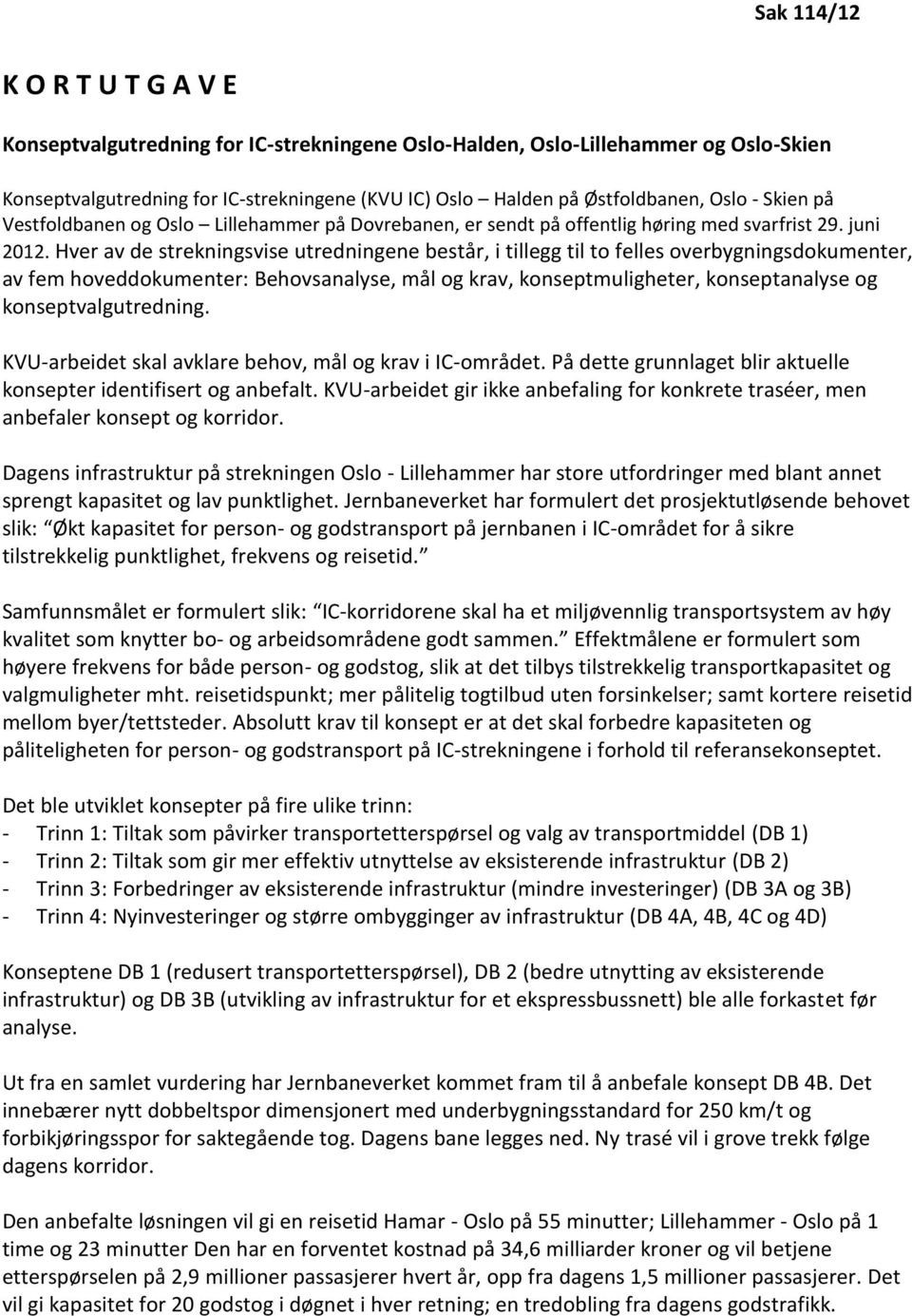 Sak 114/12

K O R T U T G A V E

Konseptvalgutredning for IC-strekningene Oslo-Halden, Oslo-Lillehammer og Oslo-Skien

Konseptvalgutredning for IC-strekningene (KVU IC) Oslo – Halden på Østfoldbanen, Oslo - Skien på Vestfoldbanen og Oslo – Lillehammer på Dovrebanen, er sendt på offentlig høring med svarfrist 29. juni 2012. Hver av de strekningsvise utredningene består, i tillegg til to felles overbygningsdokumenter, av fem hoveddokumenter: Behovsanalyse, mål og krav, konseptmuligheter, konseptanalyse og konseptvalgutredning.

KVU-arbeidet skal avklare behov, mål og krav i IC-området. På dette grunnlaget blir aktuelle konsepter identifisert og anbefalt. KVU-arbeidet gir ikke anbefaling for konkrete traséer, men anbefaler konsept og korridor.

Dagens infrastruktur på strekningen Oslo - Lillehammer har store utfordringer med blant annet sprengt kapasitet og lav punktlighet. Jernbaneverket har formulert det prosjektutløsende behovet slik: Økt kapasitet for person- og godstransport på jernbanen i IC-området for å sikre tilstrekkelig punktlighet, frekvens og reisetid.

Samfunnsmålet er formulert slik: IC-korridorene skal ha et miljøvennlig transportsystem av høy kvalitet som knytter bo- og arbeidsområdene godt sammen. Effektmålene er formulert som høyere frekvens for både person- og godstog, slik at det tilbys tilstrekkelig transportkapasitet og valgmuligheter mht. reisetidspunkt; mer pålitelig togtilbud uten forsinkelser; samt kortere reisetid mellom byer/tettsteder. Absolutt krav til konsept er at det skal forbedre kapasiteten og påliteligheten for person- og godstransport på IC-strekningene i forhold til referansekonseptet.

Det ble utviklet konsepter på fire ulike trinn:
- Trinn 1: Tiltak som påvirker transportetterspørsel og valg av transportmiddel (DB 1)
- Trinn 2: Tiltak som gir mer effektiv utnyttelse av eksisterende infrastruktur (DB 2)
- Trinn 3: Forbedringer av eksisterende infrastruktur (mindre investeringer) (DB 3A og 3B)
- Trinn 4: Nyinvesteringer og større ombygginger av infrastruktur (DB 4A, 4B, 4C og 4D)

Konseptene DB 1 (redusert transportetterspørsel), DB 2 (bedre utnytting av eksisterende infrastruktur) og DB 3B (utvikling av infrastruktur for et ekspressbussnett) ble alle forkastet før analyse.

Ut fra en samlet vurdering har Jernbaneverket kommet fram til å anbefale konsept DB 4B. Det innebærer nytt dobbeltspor dimensjonert med underbygningsstandard for 250 km/t og forbikjøringsspor for saktegående tog. Dagens bane legges ned. Ny trasé vil i grove trekk følge dagens korridor.

Den anbefalte løsningen vil gi en reisetid Hamar - Oslo på 55 minutter; Lillehammer - Oslo på 1 time og 23 minutter Den har en forventet kostnad på 34,6 milliarder kroner og vil betjene etterspørselen på 2,9 millioner passasjerer hvert år, opp fra dagens 1,5 millioner passasjerer. Det vil gi kapasitet for 20 godstog i døgnet i hver retning; en tredobling fra dagens godstrafikk.